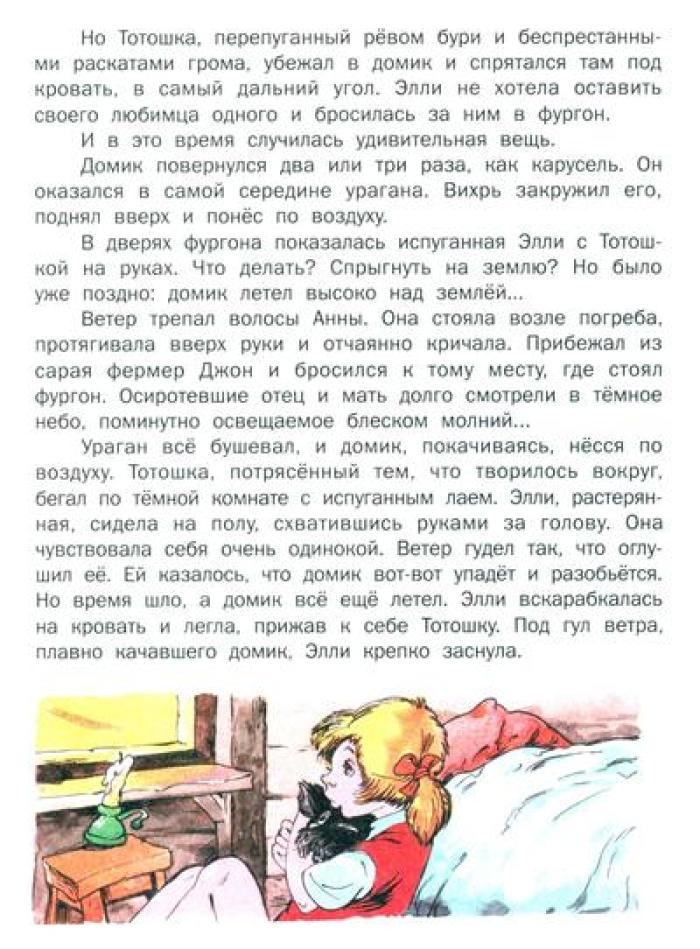 Но Тотошка, перепуганный рёвом бури и беспрестанными раскатами грома, убежал в домик и спрятался там под кровать, в самый дальний угол. Элли не хотела оставить своего любимца одного и бросилась за ним в фургон.

И в это время случилась удивительная вещь.

Домик повернулся два или три раза, как карусель. Он оказался в самой середине урагана. Вихрь закружил его, поднял вверх и понёс по воздуху.

В дверях фургона показалась испуганная Элли с Тотошкой на руках. Что делать? Спрыгнуть на землю? Но было уже поздно: домик летел высоко над землёй...

Ветер трепал волосы Анны. Она стояла возле погреба, протягивала вверх руки и отчаянно кричала. Прибежал из сарая фермер Джон и бросился к тому месту, где стоял фургон. Осиротевшие отец и мать долго смотрели в тёмное небо, поминутно освещаемое блеском молний...

Ураган всё бушевал, и домик, покачиваясь, нёсся по воздуху. Тотошка, потрясённый тем, что творилось вокруг, бегал по тёмной комнате с испуганным лаем. Элли, растерянная, сидела на полу, схватившись руками за голову. Она чувствовала себя очень одинокой. Ветер гудел так, что оглушил её. Ей казалось, что домик вот-вот упадёт и разобьётся. Но время шло, а домик всё ещё летел. Элли вскарабкалась на кровать и легла, прижав к себе Тотошку. Под гул ветра, плавно качавшего домик, Элли крепко заснула.